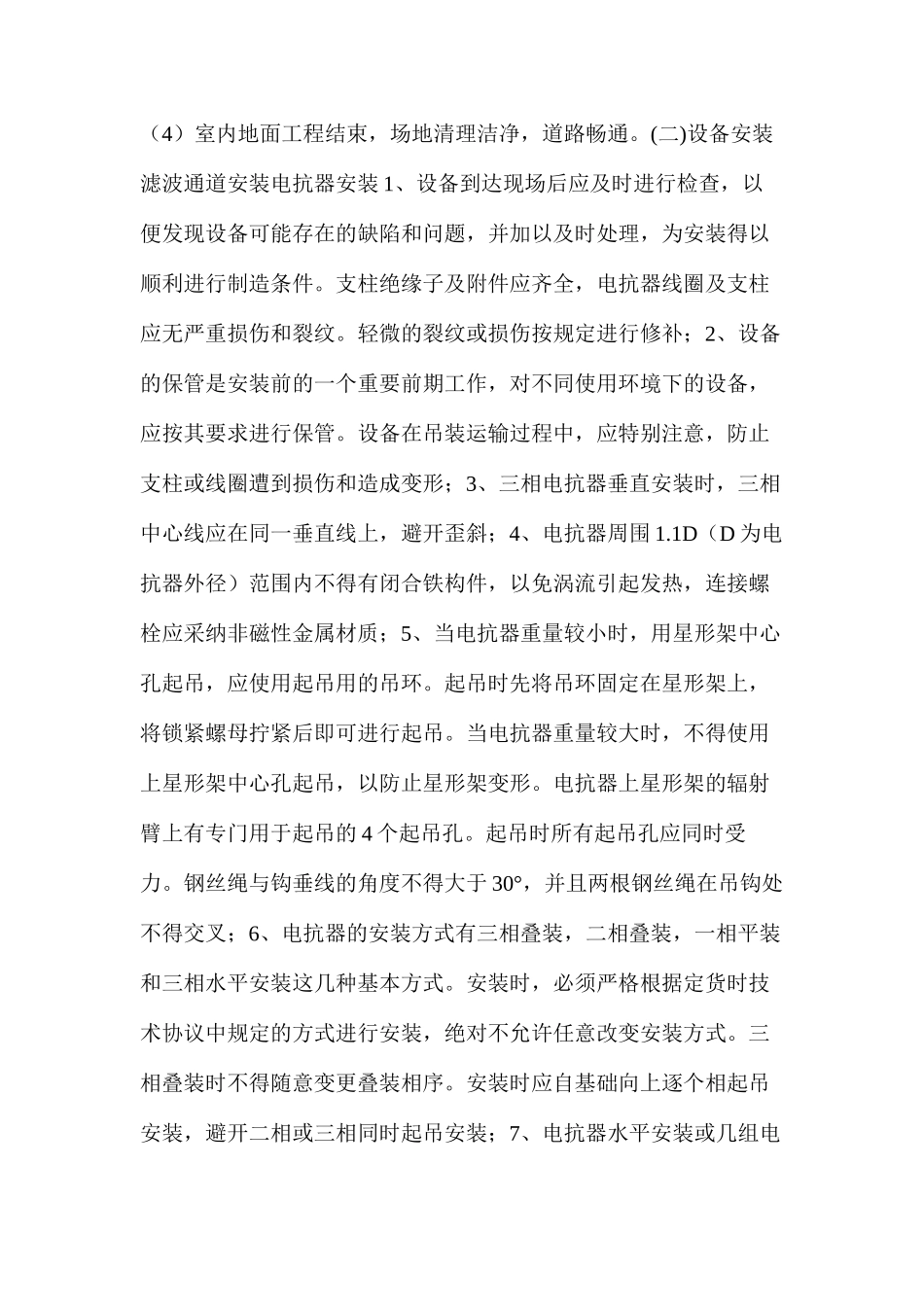 （4）室内地面工程结束，场地清理洁净，道路畅通。(二)设备安装滤波通道安装电抗器安装 1、设备到达现场后应及时进行检查，以便发现设备可能存在的缺陷和问题，并加以及时处理，为安装得以顺利进行制造条件。支柱绝缘子及附件应齐全，电抗器线圈及支柱应无严重损伤和裂纹。轻微的裂纹或损伤按规定进行修补；2、设备的保管是安装前的一个重要前期工作，对不同使用环境下的设备，应按其要求进行保管。设备在吊装运输过程中，应特别注意，防止支柱或线圈遭到损伤和造成变形；3、三相电抗器垂直安装时，三相中心线应在同一垂直线上，避开歪斜；4、电抗器周围 1.1D（D 为电抗器外径）范围内不得有闭合铁构件，以免涡流引起发热，连接螺栓应采纳非磁性金属材质；5、当电抗器重量较小时，用星形架中心孔起吊，应使用起吊用的吊环。起吊时先将吊环固定在星形架上，将锁紧螺母拧紧后即可进行起吊。当电抗器重量较大时，不得使用上星形架中心孔起吊，以防止星形架变形。电抗器上星形架的辐射臂上有专门用于起吊的 4 个起吊孔。起吊时所有起吊孔应同时受力。钢丝绳与钩垂线的角度不得大于 30°，并且两根钢丝绳在吊钩处不得交叉；6、电抗器的安装方式有三相叠装，二相叠装，一相平装和三相水平安装这几种基本方式。安装时，必须严格根据定货时技术协议中规定的方式进行安装，绝对不允许任意改变安装方式。三相叠装时不得随意变更叠装相序。安装时应自基础向上逐个相起吊安装，避开二相或三相同时起吊安装；7、电抗器水平安装或几组电